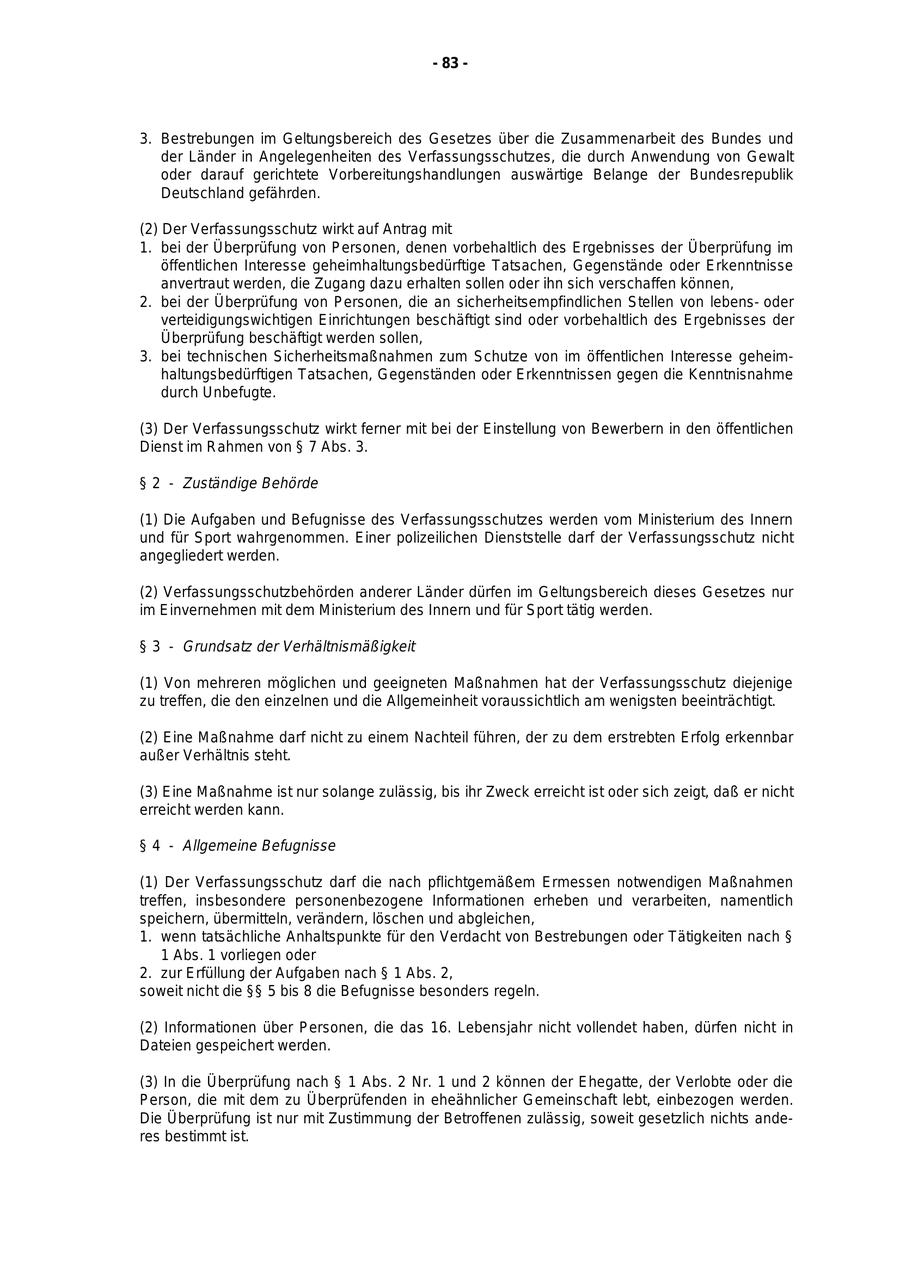 - 83 -

3. Bestrebungen im Geltungsbereich des Gesetzes über die Zusammenarbeit des Bundes und der Länder in Angelegenheiten des Verfassungsschutzes, die durch Anwendung von Gewalt oder darauf gerichtete Vorbereitungshandlungen auswärtige Belange der Bundesrepublik Deutschland gefährden.

(2) Der Verfassungsschutz wirkt auf Antrag mit
1. bei der Überprüfung von Personen, denen vorbehaltlich des Ergebnisses der Überprüfung im öffentlichen Interesse geheimhaltungsbedürftige Tatsachen, Gegenstände oder Erkenntnisse anvertraut werden, die Zugang dazu erhalten sollen oder ihn sich verschaffen können,
2. bei der Überprüfung von Personen, die an sicherheitsempfindlichen Stellen von lebens- oder verteidigungswichtigen Einrichtungen beschäftigt sind oder vorbehaltlich des Ergebnisses der Überprüfung beschäftigt werden sollen,
3. bei technischen Sicherheitsmaßnahmen zum Schutze von im öffentlichen Interesse geheimhaltungsbedürftigen Tatsachen, Gegenständen oder Erkenntnissen gegen die Kenntnisnahme durch Unbefugte.

(3) Der Verfassungsschutz wirkt ferner mit bei der Einstellung von Bewerbern in den öffentlichen Dienst im Rahmen von § 7 Abs. 3.

§ 2 - Zuständige Behörde

(1) Die Aufgaben und Befugnisse des Verfassungsschutzes werden vom Ministerium des Innern und für Sport wahrgenommen. Einer polizeilichen Dienststelle darf der Verfassungsschutz nicht angegliedert werden.

(2) Verfassungsschutzbehörden anderer Länder dürfen im Geltungsbereich dieses Gesetzes nur im Einvernehmen mit dem Ministerium des Innern und für Sport tätig werden.

§ 3 - Grundsatz der Verhältnismäßigkeit

(1) Von mehreren möglichen und geeigneten Maßnahmen hat der Verfassungsschutz diejenige zu treffen, die den einzelnen und die Allgemeinheit voraussichtlich am wenigsten beeinträchtigt.

(2) Eine Maßnahme darf nicht zu einem Nachteil führen, der zu dem erstrebten Erfolg erkennbar außer Verhältnis steht.

(3) Eine Maßnahme ist nur solange zulässig, bis ihr Zweck erreicht ist oder sich zeigt, daß er nicht erreicht werden kann.

§ 4 - Allgemeine Befugnisse

(1) Der Verfassungsschutz darf die nach pflichtgemäßem Ermessen notwendigen Maßnahmen treffen, insbesondere personenbezogene Informationen erheben und verarbeiten, namentlich speichern, übermitteln, verändern, löschen und abgleichen,
1. wenn tatsächliche Anhaltspunkte für den Verdacht von Bestrebungen oder Tätigkeiten nach § 1 Abs. 1 vorliegen oder
2. zur Erfüllung der Aufgaben nach § 1 Abs. 2,
soweit nicht die §§ 5 bis 8 die Befugnisse besonders regeln.

(2) Informationen über Personen, die das 16. Lebensjahr nicht vollendet haben, dürfen nicht in Dateien gespeichert werden.

(3) In die Überprüfung nach § 1 Abs. 2 Nr. 1 und 2 können der Ehegatte, der Verlobte oder die Person, die mit dem zu Überprüfenden in eheähnlicher Gemeinschaft lebt, einbezogen werden. Die Überprüfung ist nur mit Zustimmung der Betroffenen zulässig, soweit gesetzlich nichts anderes bestimmt ist.